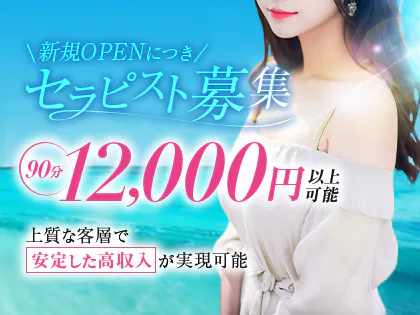 ＼新規OPENにつき／
セラピスト募集

90分 12,000円 以上可能

上質な客層で
安定した高収入が実現可能